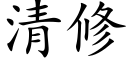 清修